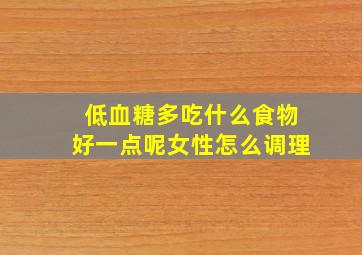 低血糖多吃什么食物
好一点呢女性怎么调理